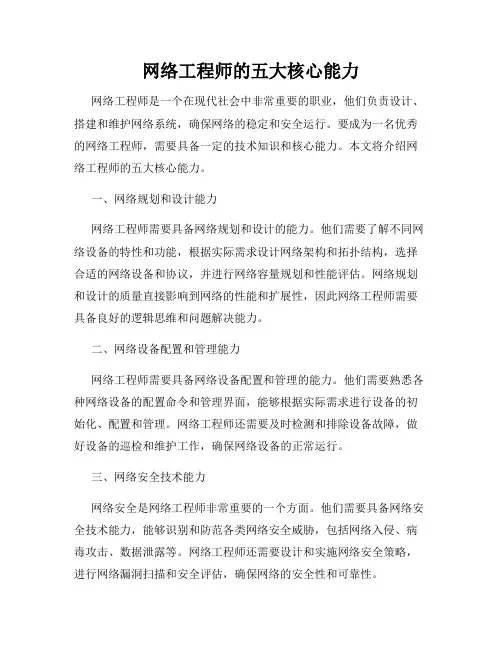 网络工程师的五大核心能力

网络工程师是一个在现代社会中非常重要的职业，他们负责设计、搭建和维护网络系统，确保网络的稳定和安全运行。要成为一名优秀的网络工程师，需要具备一定的技术知识和核心能力。本文将介绍网络工程师的五大核心能力。

一、网络规划和设计能力

网络工程师需要具备网络规划和设计的能力。他们需要了解不同网络设备的特性和功能，根据实际需求设计网络架构和拓扑结构，选择合适的网络设备和协议，并进行网络容量规划和性能评估。网络规划和设计的质量直接影响到网络的性能和扩展性，因此网络工程师需要具备良好的逻辑思维和问题解决能力。

二、网络设备配置和管理能力

网络工程师需要具备网络设备配置和管理的能力。他们需要熟悉各种网络设备的配置命令和管理界面，能够根据实际需求进行设备的初始化、配置和管理。网络工程师还需要及时检测和排除设备故障，做好设备的巡检和维护工作，确保网络设备的正常运行。

三、网络安全技术能力

网络安全是网络工程师非常重要的一个方面。他们需要具备网络安全技术能力，能够识别和防范各类网络安全威胁，包括网络入侵、病毒攻击、数据泄露等。网络工程师还需要设计和实施网络安全策略，进行网络漏洞扫描和安全评估，确保网络的安全性和可靠性。